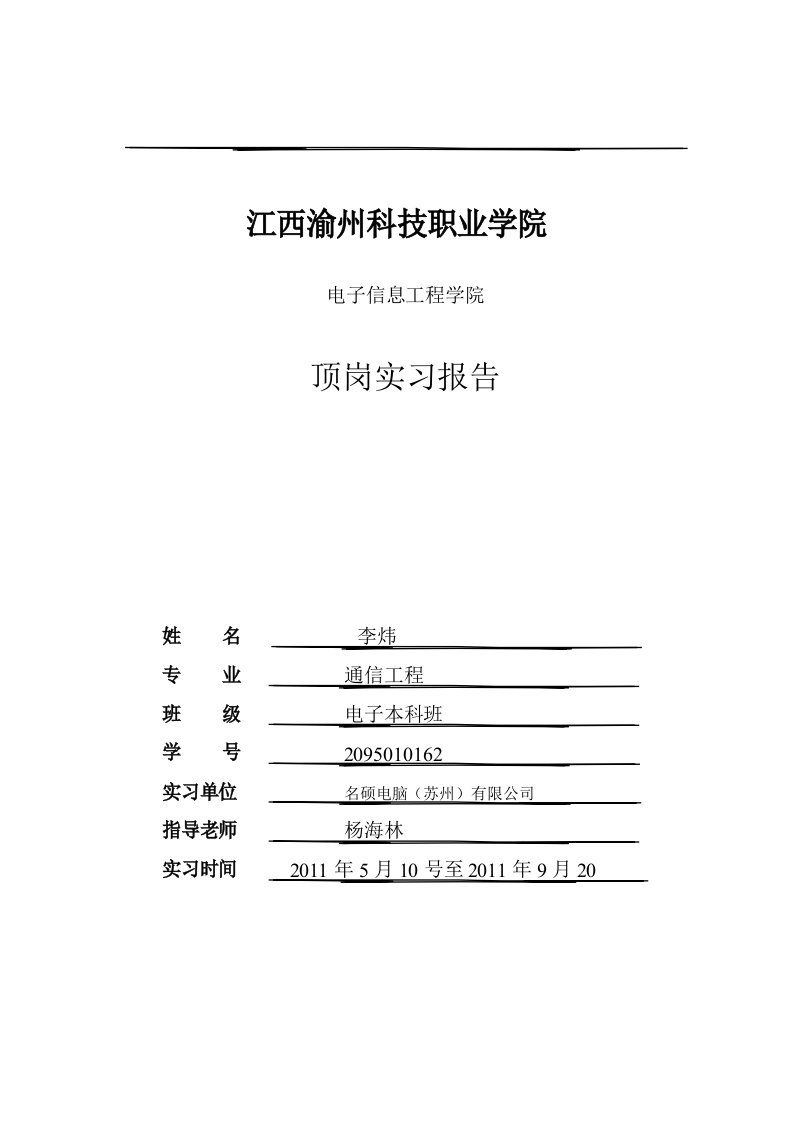 江西渝州科技职业学院

电子信息工程学院

顶岗实习报告

姓　　名　李炜

专　　业　通信工程

班　　级　电子本科班

学　　号　2095010162

实习单位　名硕电脑（苏州）有限公司

指导老师　杨海林

实习时间　2011 年 5 月 10 号至 2011 年 9 月 20